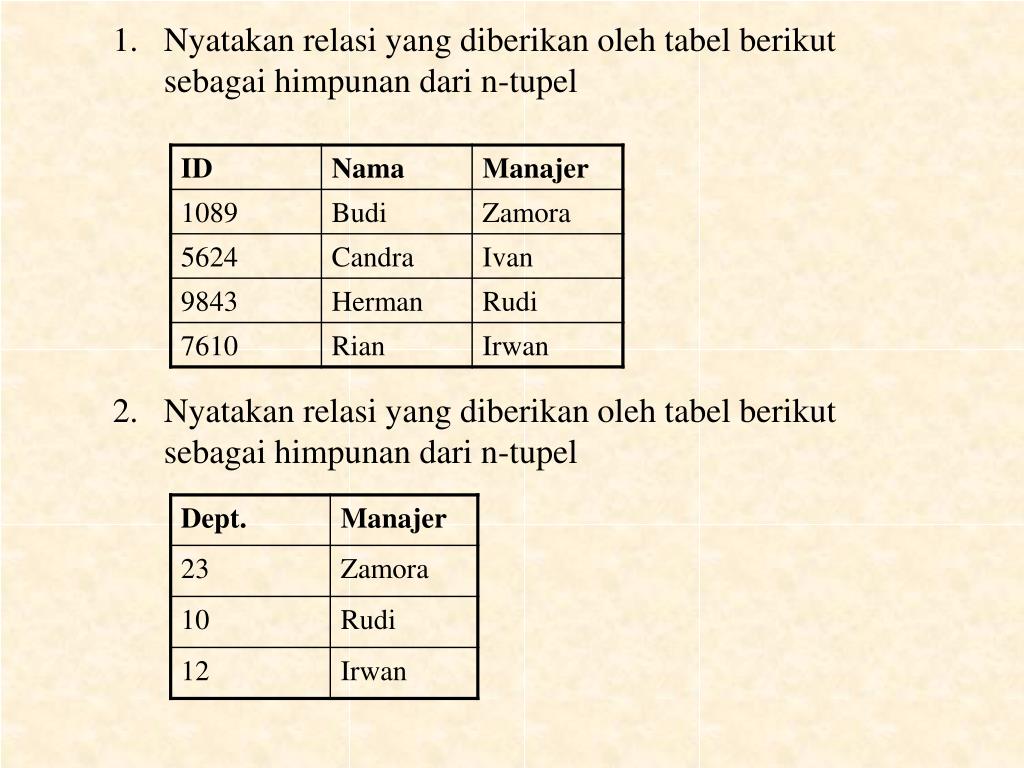 1. Nyatakan relasi yang diberikan oleh tabel berikut sebagai himpunan dari n-tupel

| ID | Nama | Manajer |
|---|---|---|
| 1089 | Budi | Zamora |
| 5624 | Candra | Ivan |
| 9843 | Herman | Rudi |
| 7610 | Rian | Irwan |

2. Nyatakan relasi yang diberikan oleh tabel berikut sebagai himpunan dari n-tupel

| Dept. | Manajer |
|---|---|
| 23 | Zamora |
| 10 | Rudi |
| 12 | Irwan |